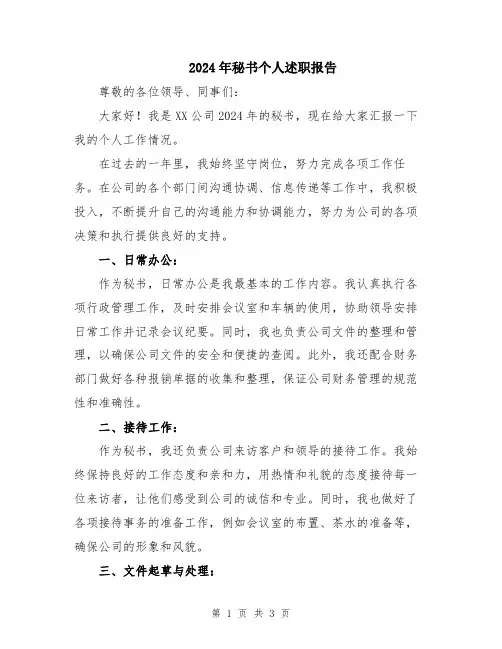 2024年秘书个人述职报告

尊敬的各位领导、同事们：

大家好！我是XX公司2024年的秘书，现在给大家汇报一下我的个人工作情况。

在过去的一年里，我始终坚守岗位，努力完成各项工作任务。在公司的各个部门间沟通协调、信息传递等工作中，我积极投入，不断提升自己的沟通能力和协调能力，努力为公司的各项决策和执行提供良好的支持。

一、日常办公：

作为秘书，日常办公是我最基本的工作内容。我认真执行各项行政管理工作，及时安排会议室和车辆的使用，协助领导安排日常工作并记录会议纪要。同时，我也负责公司文件的整理和管理，以确保公司文件的安全和便捷的查阅。此外，我还配合财务部门做好各种报销单据的收集和整理，保证公司财务管理的规范性和准确性。

二、接待工作：

作为秘书，我还负责公司来访客户和领导的接待工作。我始终保持良好的工作态度和亲和力，用热情和礼貌的态度接待每一位来访者，让他们感受到公司的诚信和专业。同时，我也做好了各项接待事务的准备工作，例如会议室的布置、茶水的准备等，确保公司的形象和风貌。

三、文件起草与处理：

第 1 页 共 3 页